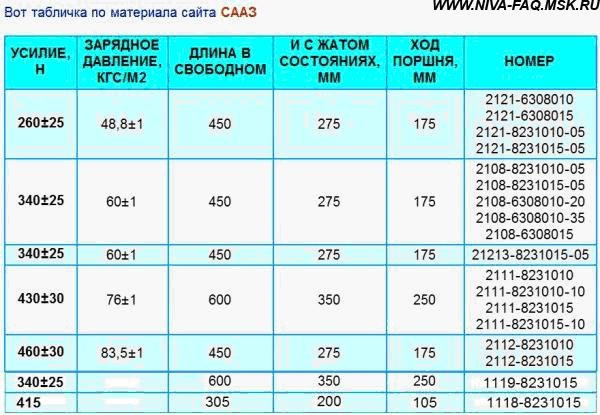 Вот табличка по материала сайта СААЗ

WWW.NIVA-FAQ.MSK.RU

| УСИЛИЕ, Н | ЗАРЯДНОЕ ДАВЛЕНИЕ, КГС/М2 | ДЛИНА В СВОБОДНОМ | И С ЖАТОМ СОСТОЯНИЯХ, ММ | ХОД ПОРШНЯ, ММ | НОМЕР |
|---|---|---|---|---|---|
| 260±25 | 48,8±1 | 450 | 275 | 175 | 2121-6308010 2121-6308015 2121-8231010-05 2121-8231015-05 |
| 340±25 | 60±1 | 450 | 275 | 175 | 2108-8231010-05 2108-8231015-05 2108-6308010-20 2108-6308010-35 2108-6308015 |
| 340±25 | 60±1 | 450 | 275 | 175 | 21213-8231015-05 |
| 430±30 | 76±1 | 600 | 350 | 250 | 2111-8231010 2111-8231010-10 2111-8231015 2111-8231015-10 |
| 460±30 | 83,5±1 | 450 | 275 | 175 | 2112-8231010 2112-8231015 |
| 340±25 | | 600 | 350 | 250 | 1119-8231015 |
| 415 | | 305 | 200 | 105 | 1118-8231015 |